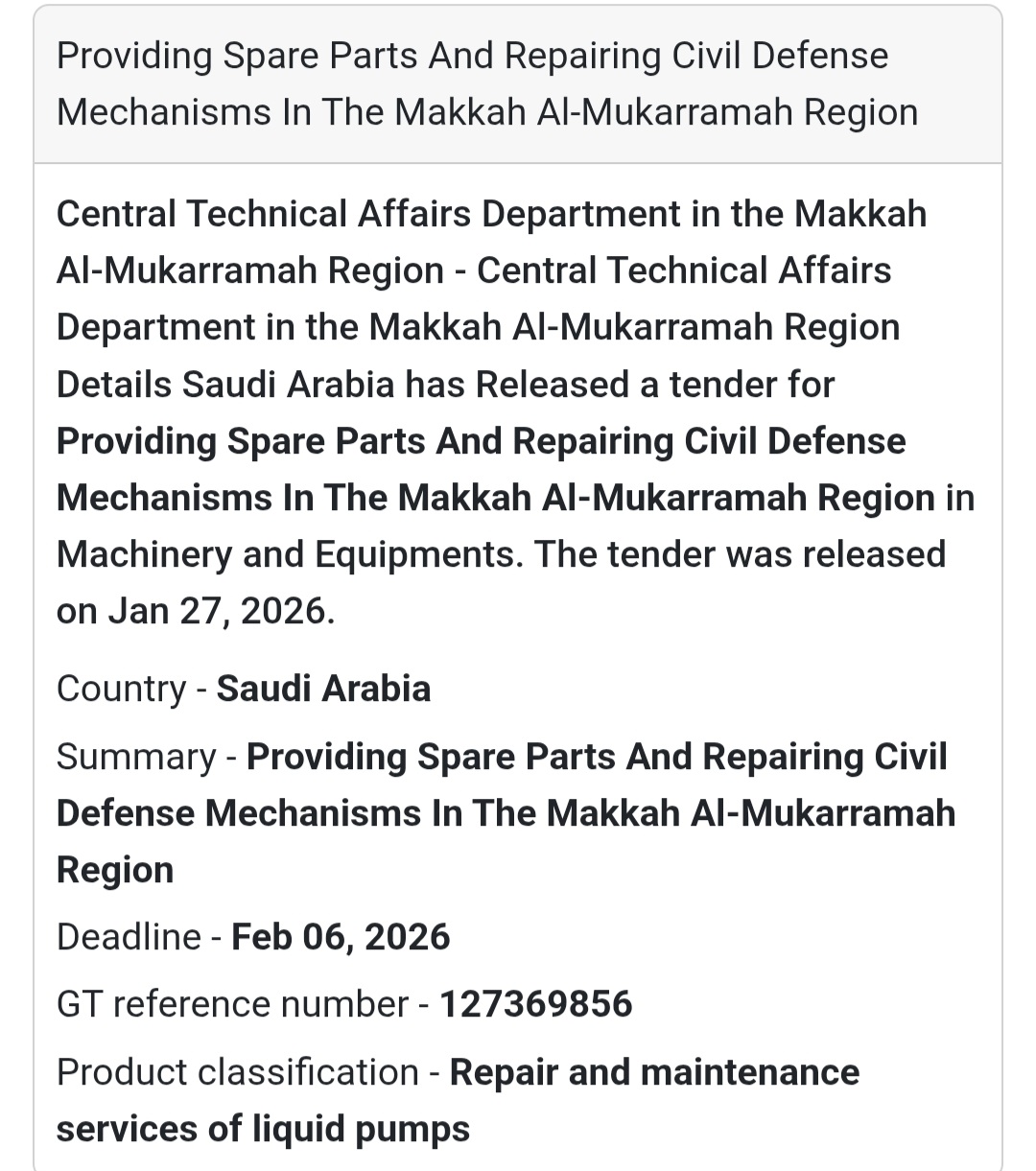 Providing Spare Parts And Repairing Civil Defense Mechanisms In The Makkah Al-Mukarramah Region

Central Technical Affairs Department in the Makkah Al-Mukarramah Region - Central Technical Affairs Department in the Makkah Al-Mukarramah Region Details Saudi Arabia has Released a tender for Providing Spare Parts And Repairing Civil Defense Mechanisms In The Makkah Al-Mukarramah Region in Machinery and Equipments. The tender was released on Jan 27, 2026.

Country - Saudi Arabia

Summary - Providing Spare Parts And Repairing Civil Defense Mechanisms In The Makkah Al-Mukarramah Region

Deadline - Feb 06, 2026

GT reference number - 127369856

Product classification - Repair and maintenance services of liquid pumps